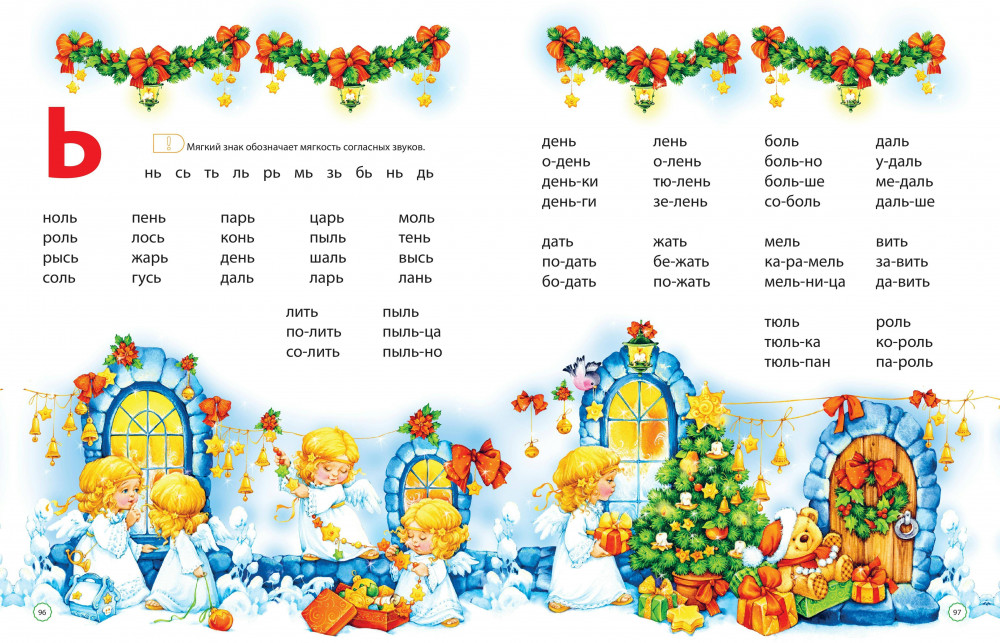 Ь

Мягкий знак обозначает мягкость согласных звуков.

нь сь ть ль рь мь зь бь нь дь

ноль
роль
рысь
соль

пень
лось
жарь
гусь

парь
конь
день
даль

царь
пыль
шаль
ларь

моль
тень
высь
лань

лить
по-лить
со-лить

пыль
пыль-ца
пыль-но

96

день
о-день
день-ки
день-ги

лень
о-лень
тю-лень
зе-лень

боль
боль-но
боль-ше
со-боль

даль
у-даль
ме-даль
даль-ше

дать
по-дать
бо-дать

жать
бе-жать
по-жать

мель
ка-ра-мель
мель-ни-ца

вить
за-вить
да-вить

тюль
тюль-ка
тюль-пан

роль
ко-роль
па-роль

97